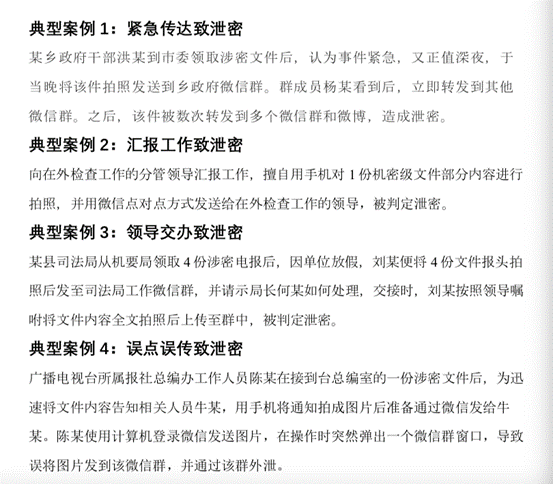 典型案例 1：紧急传达致泄密

某乡政府干部洪某到市委领取涉密文件后，认为事件紧急，又正值深夜，于当晚将该件拍照发送到乡政府微信群。群成员杨某看到后，立即转发到其他微信群。之后，该件被数次转发到多个微信群和微博，造成泄密。

典型案例 2：汇报工作致泄密

向在外检查工作的分管领导汇报工作，擅自用手机对 1 份机密级文件部分内容进行拍照，并用微信点对点方式发送给在外检查工作的领导，被判定泄密。

典型案例 3：领导交办致泄密

某县司法局从机要局领取 4 份涉密电报后，因单位放假，刘某便将 4 份文件报头拍照后发至司法局工作微信群，并请示局长何某如何处理，交接时，刘某按照领导嘱咐将文件内容全文拍照后上传至群中，被判定泄密。

典型案例 4：误点误传致泄密

广播电视台所属报社总编办工作人员陈某在接到台总编室的一份涉密文件后，为迅速将文件内容告知相关人员牛某，用手机将通知拍成图片后准备通过微信发给牛某。陈某使用计算机登录微信发送图片，在操作时突然弹出一个微信群窗口，导致误将图片发到该微信群，并通过该群外泄。